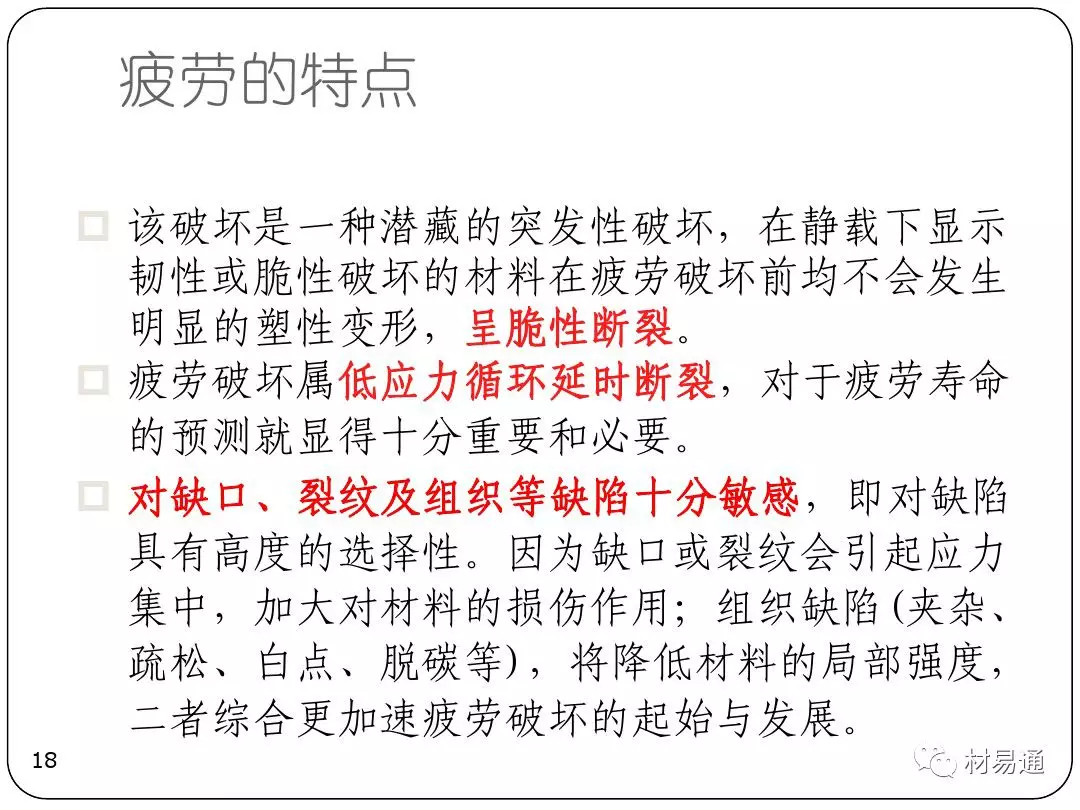 疲劳的特点

☐ 该破坏是一种潜藏的突发性破坏，在静载下显示韧性或脆性破坏的材料在疲劳破坏前均不会发生明显的塑性变形，呈脆性断裂。

☐ 疲劳破坏属低应力循环延时断裂，对于疲劳寿命的预测就显得十分重要和必要。

☐ 对缺口、裂纹及组织等缺陷十分敏感，即对缺陷具有高度的选择性。因为缺口或裂纹会引起应力集中，加大对材料的损伤作用；组织缺陷(夹杂、疏松、白点、脱碳等)，将降低材料的局部强度，二者综合更加速疲劳破坏的起始与发展。

18

材易通